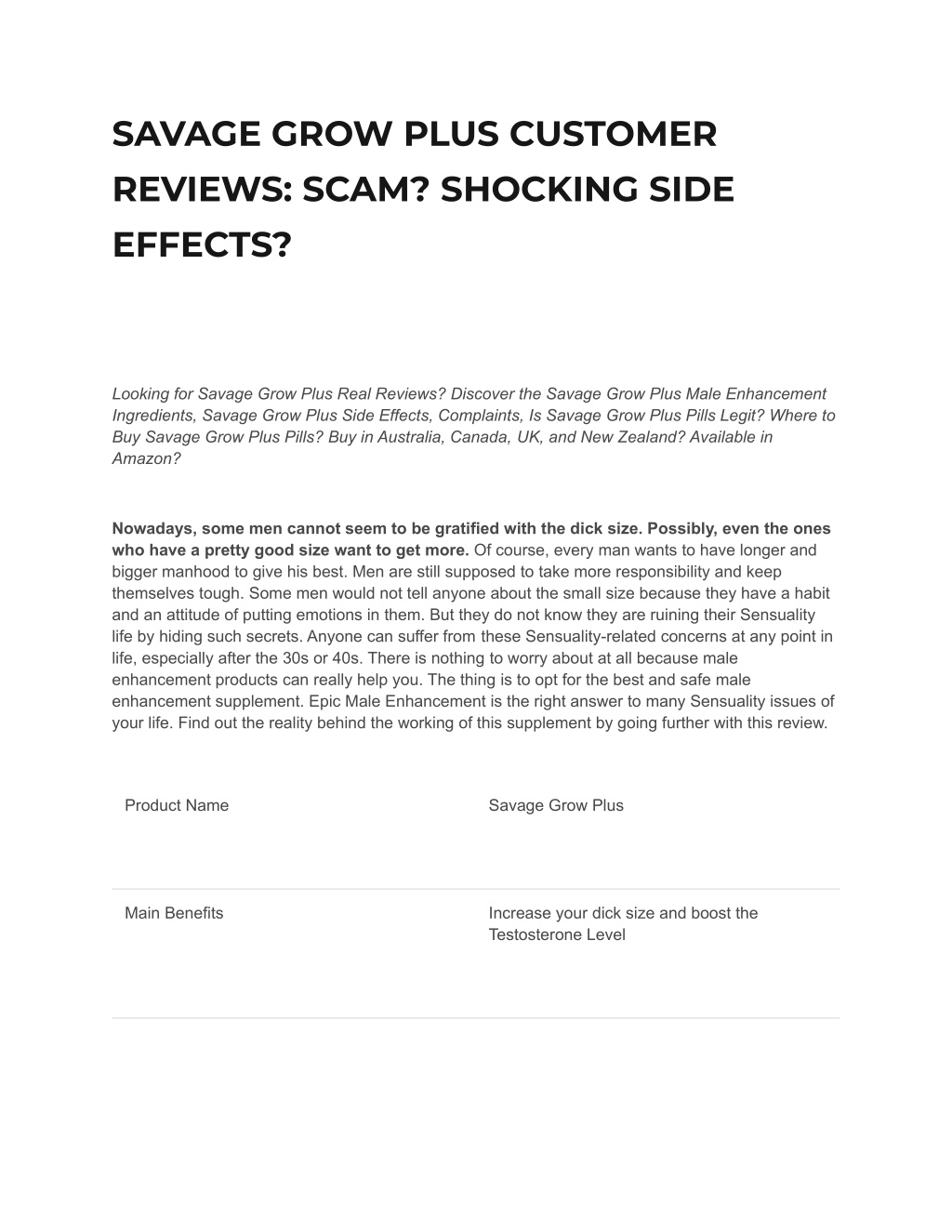 SAVAGE GROW PLUS CUSTOMER REVIEWS: SCAM? SHOCKING SIDE EFFECTS?

Looking for Savage Grow Plus Real Reviews? Discover the Savage Grow Plus Male Enhancement Ingredients, Savage Grow Plus Side Effects, Complaints, Is Savage Grow Plus Pills Legit? Where to Buy Savage Grow Plus Pills? Buy in Australia, Canada, UK, and New Zealand? Available in Amazon?

Nowadays, some men cannot seem to be gratified with the dick size. Possibly, even the ones who have a pretty good size want to get more. Of course, every man wants to have longer and bigger manhood to give his best. Men are still supposed to take more responsibility and keep themselves tough. Some men would not tell anyone about the small size because they have a habit and an attitude of putting emotions in them. But they do not know they are ruining their Sensuality life by hiding such secrets. Anyone can suffer from these Sensuality-related concerns at any point in life, especially after the 30s or 40s. There is nothing to worry about at all because male enhancement products can really help you. The thing is to opt for the best and safe male enhancement supplement. Epic Male Enhancement is the right answer to many Sensuality issues of your life. Find out the reality behind the working of this supplement by going further with this review.

| Product Name | Savage Grow Plus |
|---|---|
| Main Benefits | Increase your dick size and boost the Testosterone Level |